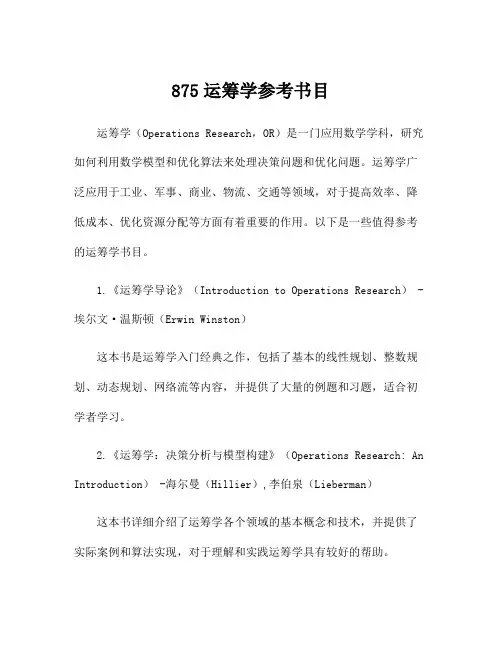 875 运筹学参考书目

运筹学（Operations Research，OR）是一门应用数学学科，研究如何利用数学模型和优化算法来处理决策问题和优化问题。运筹学广泛应用于工业、军事、商业、物流、交通等领域，对于提高效率、降低成本、优化资源分配等方面有着重要的作用。以下是一些值得参考的运筹学书目。

1.《运筹学导论》（Introduction to Operations Research） - 埃尔文·温斯顿（Erwin Winston）

这本书是运筹学入门经典之作，包括了基本的线性规划、整数规划、动态规划、网络流等内容，并提供了大量的例题和习题，适合初学者学习。

2.《运筹学：决策分析与模型构建》（Operations Research: An Introduction） -海尔曼（Hillier），李伯泉（Lieberman）

这本书详细介绍了运筹学各个领域的基本概念和技术，并提供了实际案例和算法实现，对于理解和实践运筹学具有较好的帮助。